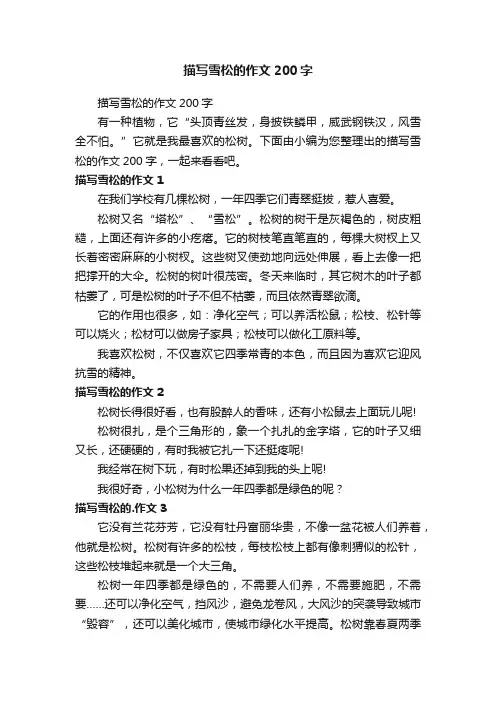 描写雪松的作文200字

描写雪松的作文200字

有一种植物，它“头顶青丝发，身披铁鳞甲，威武钢铁汉，风雪全不怕。”它就是我最喜欢的松树。下面由小编为您整理出的描写雪松的作文200字，一起来看看吧。

描写雪松的作文1

在我们学校有几棵松树，一年四季它们青翠挺拔，惹人喜爱。

松树又名“塔松”、“雪松”。松树的树干是灰褐色的，树皮粗糙，上面还有许多的小疙瘩。它的树枝笔直笔直的，每棵大树杈上又长着密密麻麻的小树杈。这些树叉使劲地向远处伸展，看上去像一把把撑开的大伞。松树的树叶很茂密。冬天来临时，其它树木的叶子都枯萎了，可是松树的叶子不但不枯萎，而且依然青翠欲滴。

它的作用也很多，如：净化空气；可以养活松鼠；松枝、松针等可以烧火；松材可以做房子家具；松枝可以做化工原料等。

我喜欢松树，不仅喜欢它四季常青的本色，而且因为喜欢它迎风抗雪的精神。

描写雪松的作文2

松树长得很好看，也有股醉人的香味，还有小松鼠去上面玩儿呢!

松树很扎，是个三角形的，象一个扎扎的金字塔，它的叶子又细又长，还硬硬的，有时我被它扎一下还挺疼呢!

我经常在树下玩，有时松果还掉到我的头上呢!

我很好奇，小松树为什么一年四季都是绿色的呢？

描写雪松的.作文3

它没有兰花芬芳，它没有牡丹富丽华贵，不像一盆花被人们养着，他就是松树。松树有许多的松枝，每枝松枝上都有像刺猬似的松针，这些松枝堆起来就是一个大三角。

松树一年四季都是绿色的，不需要人们养，不需要施肥，不需要……还可以净化空气，挡风沙，避免龙卷风，大风沙的突袭导致城市“毁容”，还可以美化城市，使城市绿化水平提高。松树靠春夏两季